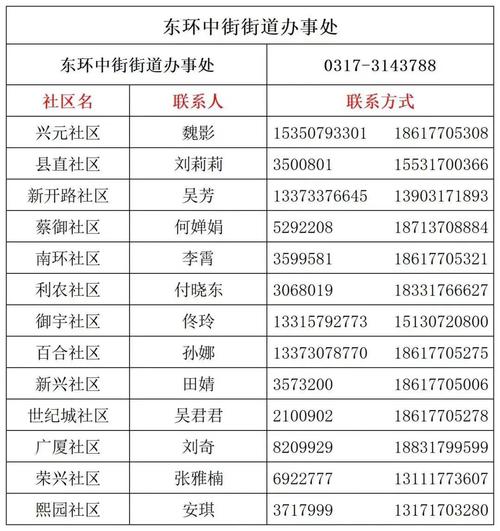 东环中街街道办事处

| 东环中街街道办事处 | | 0317-3143788 |
|---|---|---|
| 社区名 | 联系人 | 联系方式 |
| 兴元社区 | 魏影 | 15350793301　18617705308 |
| 县直社区 | 刘莉莉 | 3500801　15531700366 |
| 新开路社区 | 吴芳 | 13373376645　13903171893 |
| 蔡御社区 | 何婵娟 | 5292208　18713708884 |
| 南环社区 | 李霄 | 3599581　18617705321 |
| 利农社区 | 付晓东 | 3068019　18331766627 |
| 御宇社区 | 佟玲 | 13315792773　15130720800 |
| 百合社区 | 孙娜 | 13373078770　18617705275 |
| 新兴社区 | 田婧 | 3573200　18617705006 |
| 世纪城社区 | 吴君君 | 2100902　18617705278 |
| 广厦社区 | 刘奇 | 8209929　18831799599 |
| 荣兴社区 | 张雅楠 | 6922777　13111773607 |
| 熙园社区 | 安琪 | 3717999　13171703280 |